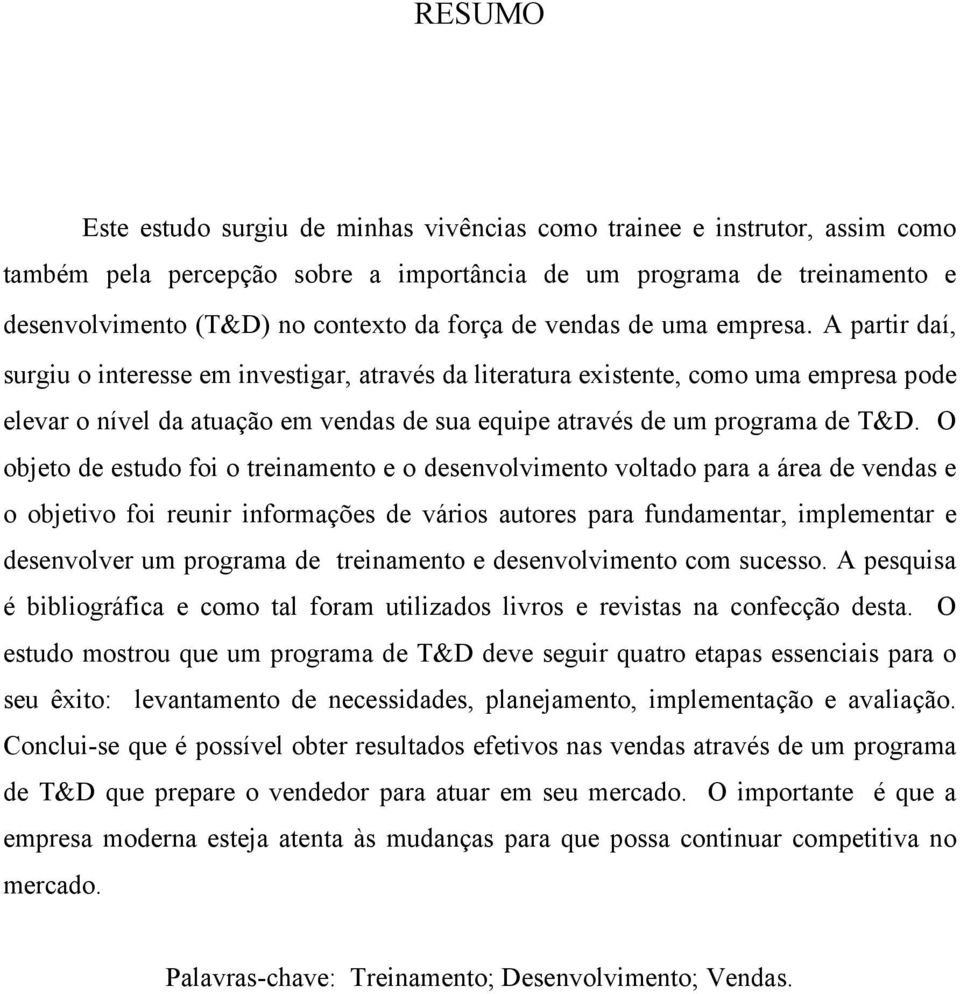 RESUMO

Este estudo surgiu de minhas vivências como trainee e instrutor, assim como também pela percepção sobre a importância de um programa de treinamento e desenvolvimento (T&D) no contexto da força de vendas de uma empresa. A partir daí, surgiu o interesse em investigar, através da literatura existente, como uma empresa pode elevar o nível da atuação em vendas de sua equipe através de um programa de T&D. O objeto de estudo foi o treinamento e o desenvolvimento voltado para a área de vendas e o objetivo foi reunir informações de vários autores para fundamentar, implementar e desenvolver um programa de treinamento e desenvolvimento com sucesso. A pesquisa é bibliográfica e como tal foram utilizados livros e revistas na confecção desta. O estudo mostrou que um programa de T&D deve seguir quatro etapas essenciais para o seu êxito: levantamento de necessidades, planejamento, implementação e avaliação. Conclui-se que é possível obter resultados efetivos nas vendas através de um programa de T&D que prepare o vendedor para atuar em seu mercado. O importante é que a empresa moderna esteja atenta às mudanças para que possa continuar competitiva no mercado.

Palavras-chave: Treinamento; Desenvolvimento; Vendas.